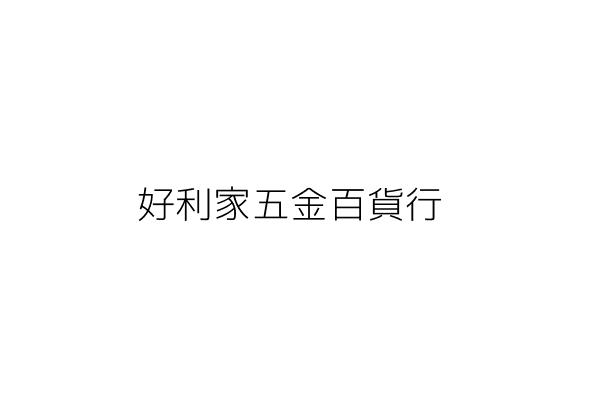 好利家五金百貨行